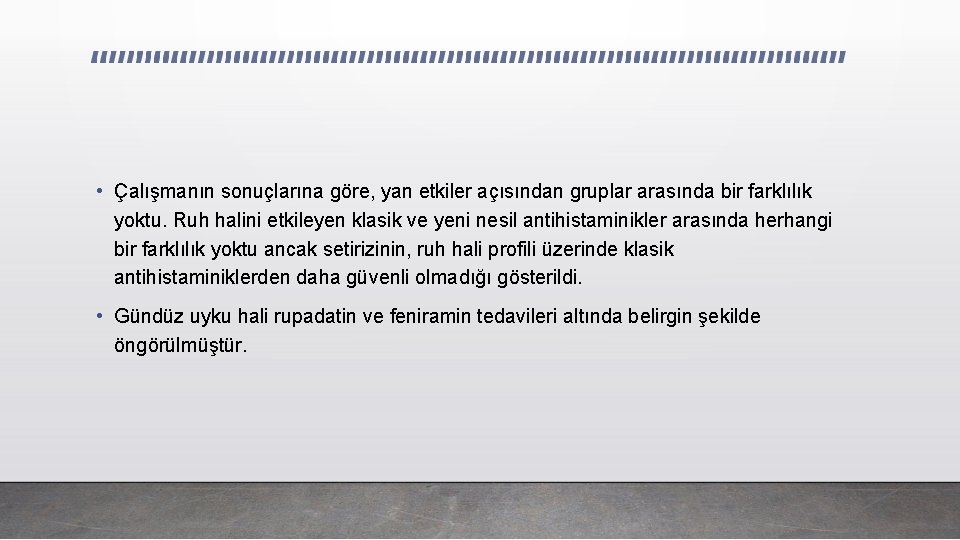 • Çalışmanın sonuçlarına göre, yan etkiler açısından gruplar arasında bir farklılık yoktu. Ruh halini etkileyen klasik ve yeni nesil antihistaminikler arasında herhangi bir farklılık yoktu ancak setirizinin, ruh hali profili üzerinde klasik antihistaminiklerden daha güvenli olmadığı gösterildi.

• Gündüz uyku hali rupadatin ve feniramin tedavileri altında belirgin şekilde öngörülmüştür.